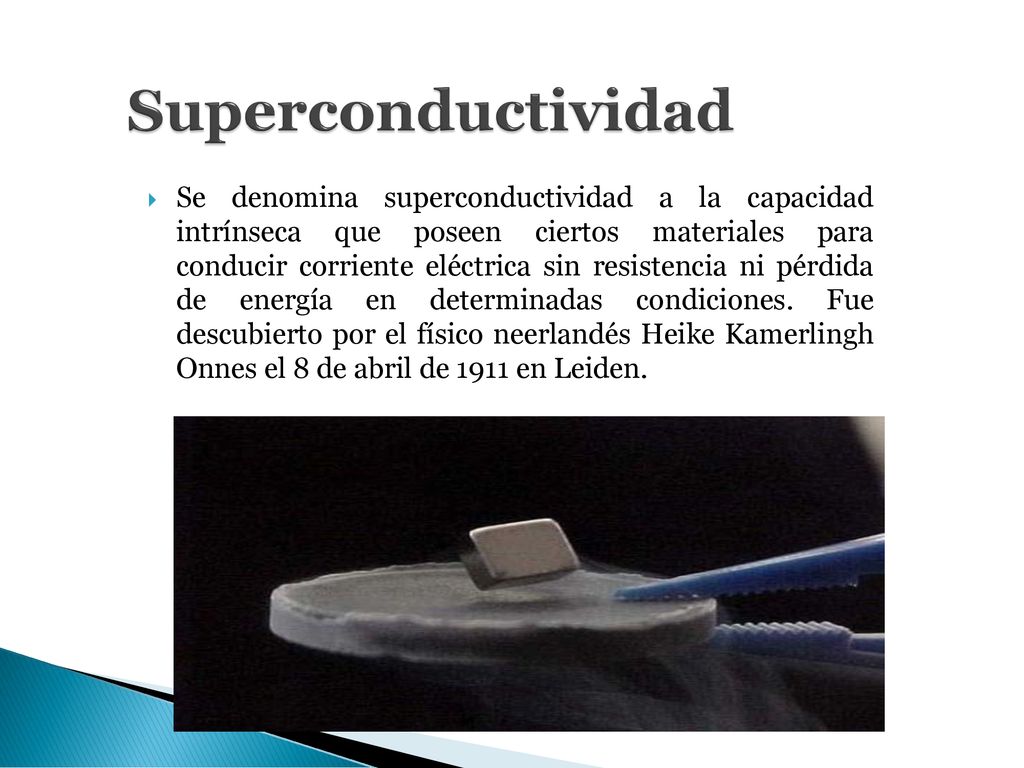 Superconductividad

Se denomina superconductividad a la capacidad intrínseca que poseen ciertos materiales para conducir corriente eléctrica sin resistencia ni pérdida de energía en determinadas condiciones. Fue descubierto por el físico neerlandés Heike Kamerlingh Onnes el 8 de abril de 1911 en Leiden.